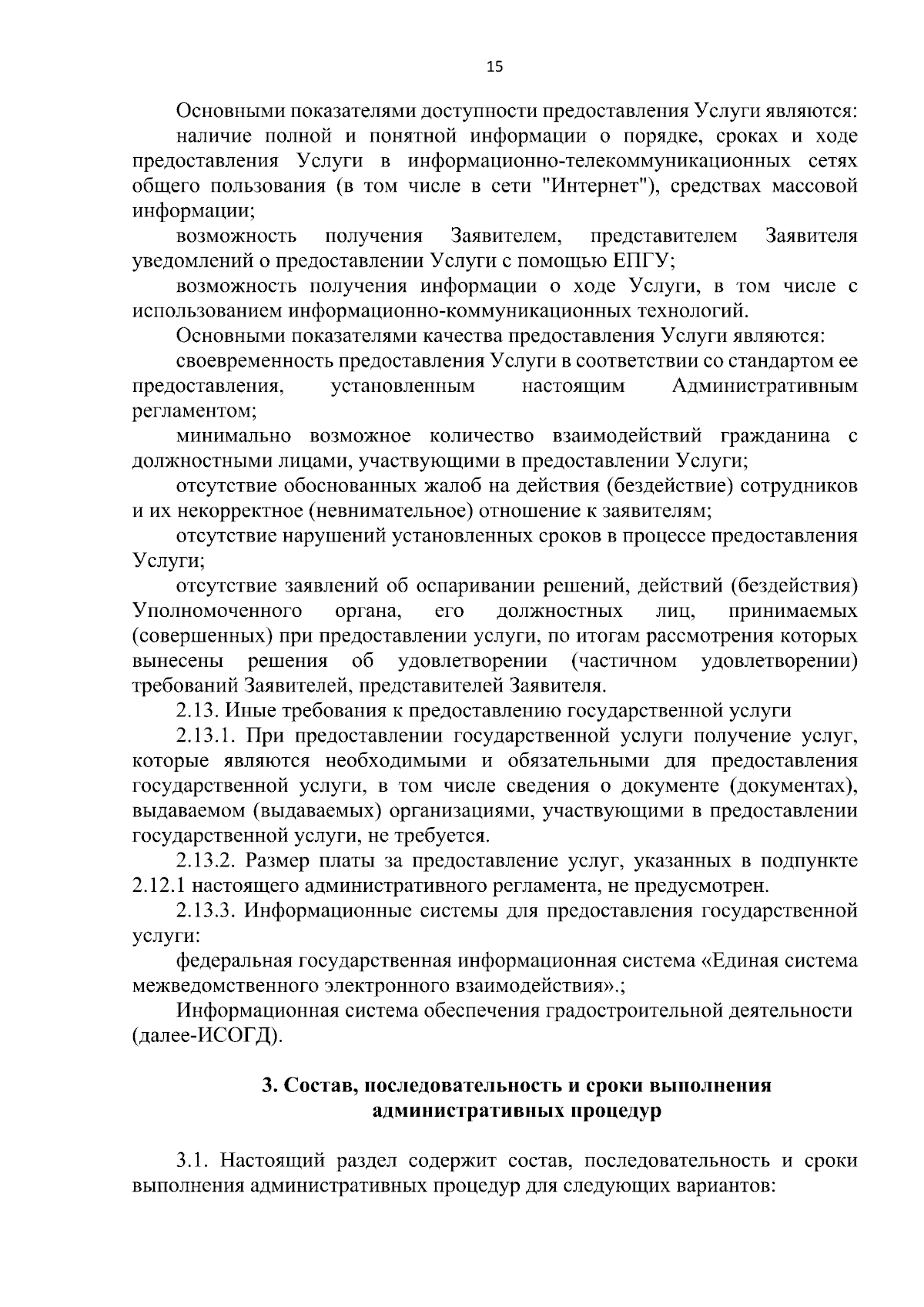 15

Основными показателями доступности предоставления Услуги являются:

наличие полной и понятной информации о порядке, сроках и ходе предоставления Услуги в информационно-телекоммуникационных сетях общего пользования (в том числе в сети "Интернет"), средствах массовой информации;

возможность получения Заявителем, представителем Заявителя уведомлений о предоставлении Услуги с помощью ЕПГУ;

возможность получения информации о ходе Услуги, в том числе с использованием информационно-коммуникационных технологий.

Основными показателями качества предоставления Услуги являются:

своевременность предоставления Услуги в соответствии со стандартом ее предоставления, установленным настоящим Административным регламентом;

минимально возможное количество взаимодействий гражданина с должностными лицами, участвующими в предоставлении Услуги;

отсутствие обоснованных жалоб на действия (бездействие) сотрудников и их некорректное (невнимательное) отношение к заявителям;

отсутствие нарушений установленных сроков в процессе предоставления Услуги;

отсутствие заявлений об оспаривании решений, действий (бездействия) Уполномоченного органа, его должностных лиц, принимаемых (совершенных) при предоставлении услуги, по итогам рассмотрения которых вынесены решения об удовлетворении (частичном удовлетворении) требований Заявителей, представителей Заявителя.

2.13. Иные требования к предоставлению государственной услуги

2.13.1. При предоставлении государственной услуги получение услуг, которые являются необходимыми и обязательными для предоставления государственной услуги, в том числе сведения о документе (документах), выдаваемом (выдаваемых) организациями, участвующими в предоставлении государственной услуги, не требуется.

2.13.2. Размер платы за предоставление услуг, указанных в подпункте 2.12.1 настоящего административного регламента, не предусмотрен.

2.13.3. Информационные системы для предоставления государственной услуги:

федеральная государственная информационная система «Единая система межведомственного электронного взаимодействия».;

Информационная система обеспечения градостроительной деятельности (далее-ИСОГД).

3. Состав, последовательность и сроки выполнения административных процедур

3.1. Настоящий раздел содержит состав, последовательность и сроки выполнения административных процедур для следующих вариантов: